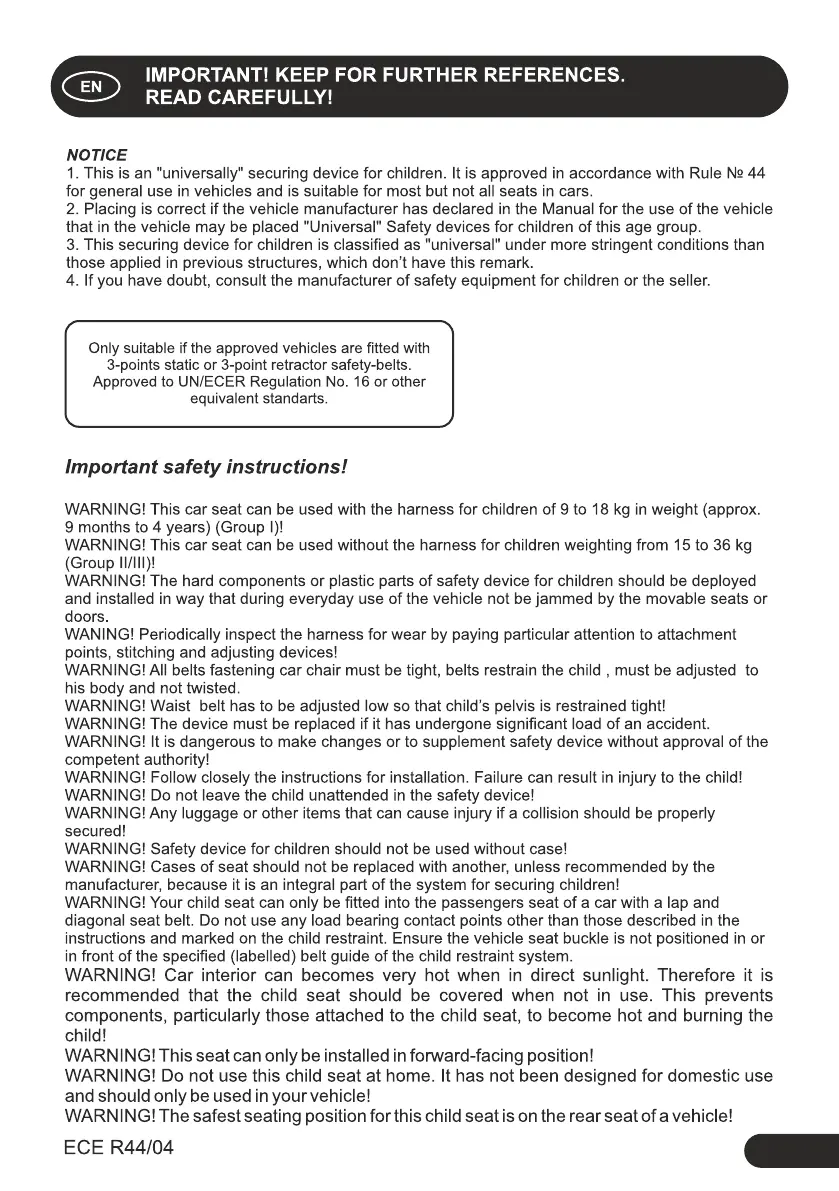 EN IMPORTANT! KEEP FOR FURTHER REFERENCES. READ CAREFULLY!

NOTICE
1. This is an "universally" securing device for children. It is approved in accordance with Rule № 44 for general use in vehicles and is suitable for most but not all seats in cars.
2. Placing is correct if the vehicle manufacturer has declared in the Manual for the use of the vehicle that in the vehicle may be placed "Universal" Safety devices for children of this age group.
3. This securing device for children is classified as "universal" under more stringent conditions than those applied in previous structures, which don't have this remark.
4. If you have doubt, consult the manufacturer of safety equipment for children or the seller.

Only suitable if the approved vehicles are fitted with 3-points static or 3-point retractor safety-belts. Approved to UN/ECER Regulation No. 16 or other equivalent standarts.

Important safety instructions!

WARNING! This car seat can be used with the harness for children of 9 to 18 kg in weight (approx. 9 months to 4 years) (Group I)!
WARNING! This car seat can be used without the harness for children weighting from 15 to 36 kg (Group II/III)!
WARNING! The hard components or plastic parts of safety device for children should be deployed and installed in way that during everyday use of the vehicle not be jammed by the movable seats or doors.
WANING! Periodically inspect the harness for wear by paying particular attention to attachment points, stitching and adjusting devices!
WARNING! All belts fastening car chair must be tight, belts restrain the child , must be adjusted to his body and not twisted.
WARNING! Waist belt has to be adjusted low so that child's pelvis is restrained tight!
WARNING! The device must be replaced if it has undergone significant load of an accident.
WARNING! It is dangerous to make changes or to supplement safety device without approval of the competent authority!
WARNING! Follow closely the instructions for installation. Failure can result in injury to the child!
WARNING! Do not leave the child unattended in the safety device!
WARNING! Any luggage or other items that can cause injury if a collision should be properly secured!
WARNING! Safety device for children should not be used without case!
WARNING! Cases of seat should not be replaced with another, unless recommended by the manufacturer, because it is an integral part of the system for securing children!
WARNING! Your child seat can only be fitted into the passengers seat of a car with a lap and diagonal seat belt. Do not use any load bearing contact points other than those described in the instructions and marked on the child restraint. Ensure the vehicle seat buckle is not positioned in or in front of the specified (labelled) belt guide of the child restraint system.
WARNING! Car interior can becomes very hot when in direct sunlight. Therefore it is recommended that the child seat should be covered when not in use. This prevents components, particularly those attached to the child seat, to become hot and burning the child!
WARNING! This seat can only be installed in forward-facing position!
WARNING! Do not use this child seat at home. It has not been designed for domestic use and should only be used in your vehicle!
WARNING! The safest seating position for this child seat is on the rear seat of a vehicle!

ECE R44/04